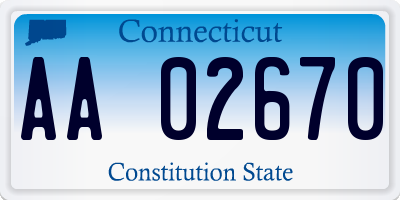 Connecticut

AA 02670

Constitution State